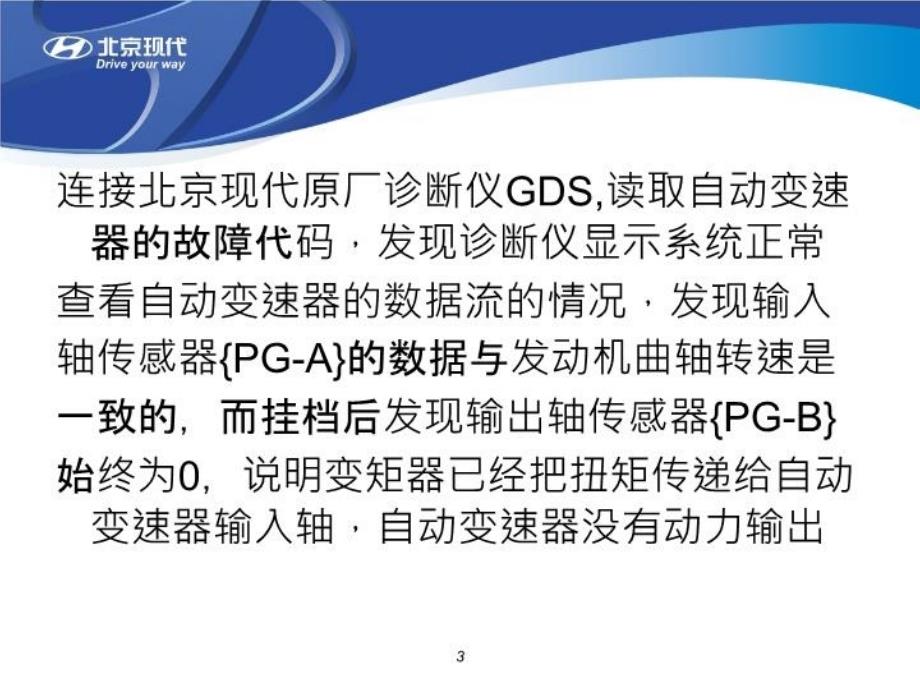 北京现代
Drive your way

连接北京现代原厂诊断仪GDS,读取自动变速器的故障代码，发现诊断仪显示系统正常

查看自动变速器的数据流的情况，发现输入轴传感器{PG-A}的数据与发动机曲轴转速是一致的，而挂档后发现输出轴传感器{PG-B}始终为0，说明变矩器已经把扭矩传递给自动变速器输入轴，自动变速器没有动力输出

3